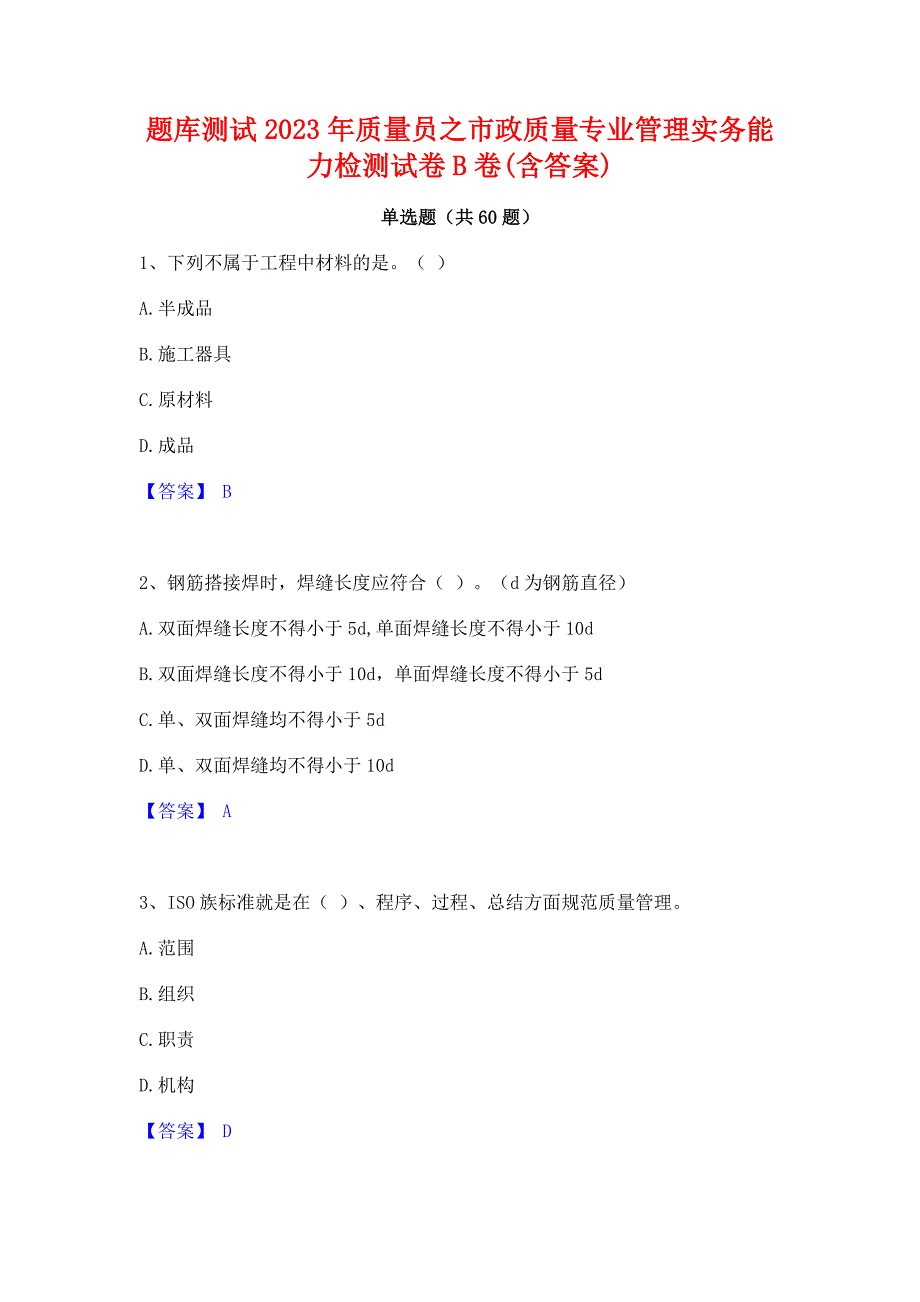 题库测试2023年质量员之市政质量专业管理实务能力检测试卷B卷(含答案)

单选题（共60题）

1、下列不属于工程中材料的是。（ ）

A.半成品

B.施工器具

C.原材料

D.成品

【答案】 B

2、钢筋搭接焊时，焊缝长度应符合（ ）。（d为钢筋直径）

A.双面焊缝长度不得小于5d,单面焊缝长度不得小于10d

B.双面焊缝长度不得小于10d，单面焊缝长度不得小于5d

C.单、双面焊缝均不得小于5d

D.单、双面焊缝均不得小于10d

【答案】 A

3、ISO族标准就是在（ ）、程序、过程、总结方面规范质量管理。

A.范围

B.组织

C.职责

D.机构

【答案】 D